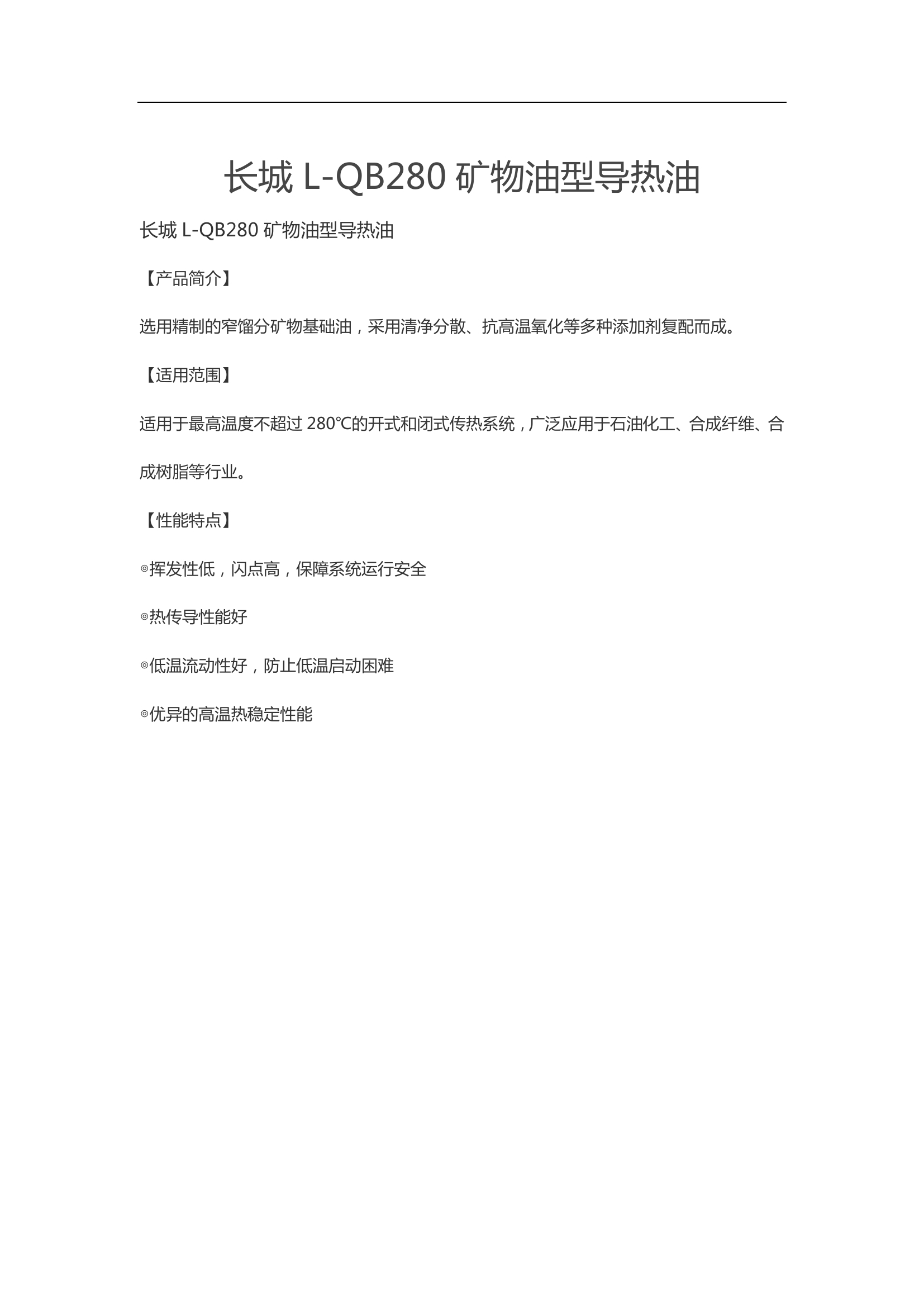 长城 L-QB280 矿物油型导热油

长城 L-QB280 矿物油型导热油

【产品简介】

选用精制的窄馏分矿物基础油，采用清净分散、抗高温氧化等多种添加剂复配而成。

【适用范围】

适用于最高温度不超过 280℃的开式和闭式传热系统，广泛应用于石油化工、合成纤维、合成树脂等行业。

【性能特点】

◎挥发性低，闪点高，保障系统运行安全

◎热传导性能好

◎低温流动性好，防止低温启动困难

◎优异的高温热稳定性能